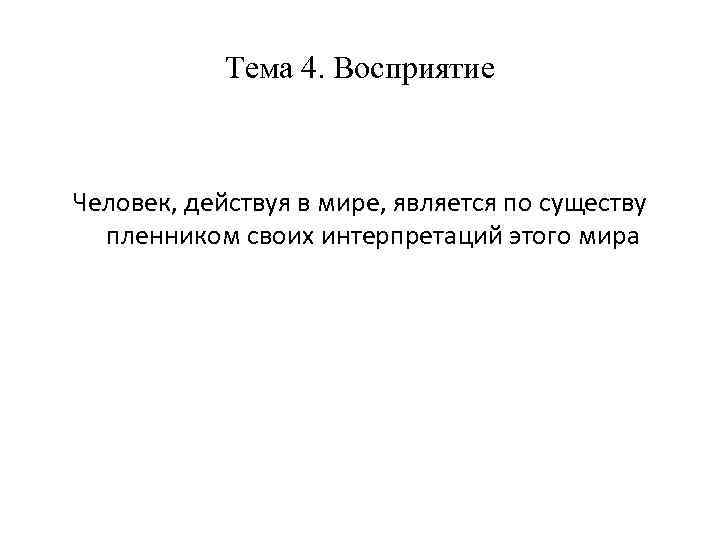 Тема 4. Восприятие

Человек, действуя в мире, является по существу пленником своих интерпретаций этого мира